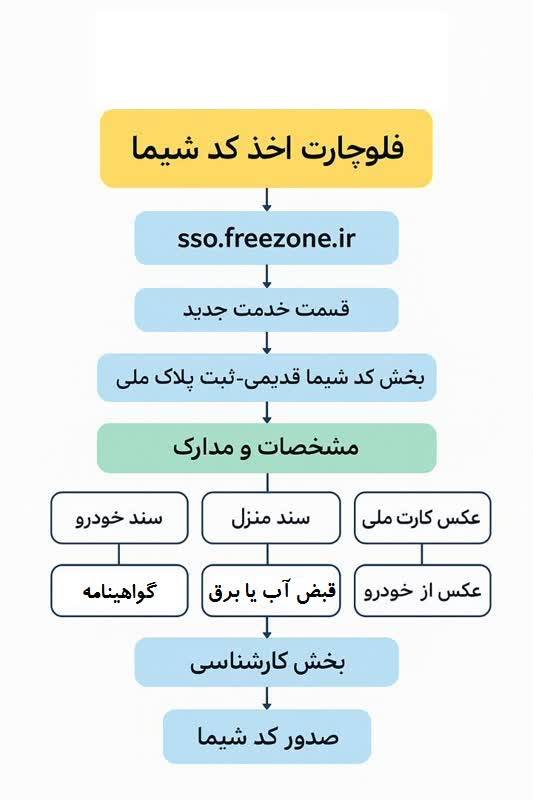 فلوچارت اخذ کد شیما

sso.freezone.ir

قسمت خدمت جدید

بخش کد شیما قدیمی-ثبت پلاک ملی

مشخصات و مدارک

عکس کارت ملی

سند منزل

سند خودرو

عکس از خودرو

قبض آب یا برق

گواهینامه

بخش کارشناسی

صدور کد شیما